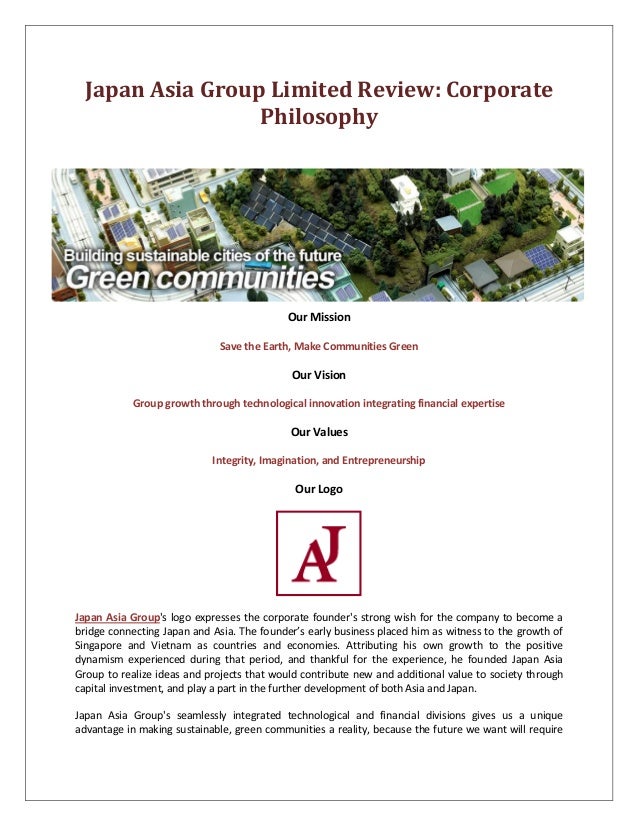 Japan Asia Group Limited Review: Corporate Philosophy

Building sustainable cities of the future
Green communities

Our Mission

Save the Earth, Make Communities Green

Our Vision

Group growth through technological innovation integrating financial expertise

Our Values

Integrity, Imagination, and Entrepreneurship

Our Logo

AJ

Japan Asia Group's logo expresses the corporate founder's strong wish for the company to become a bridge connecting Japan and Asia. The founder's early business placed him as witness to the growth of Singapore and Vietnam as countries and economies. Attributing his own growth to the positive dynamism experienced during that period, and thankful for the experience, he founded Japan Asia Group to realize ideas and projects that would contribute new and additional value to society through capital investment, and play a part in the further development of both Asia and Japan.

Japan Asia Group's seamlessly integrated technological and financial divisions gives us a unique advantage in making sustainable, green communities a reality, because the future we want will require